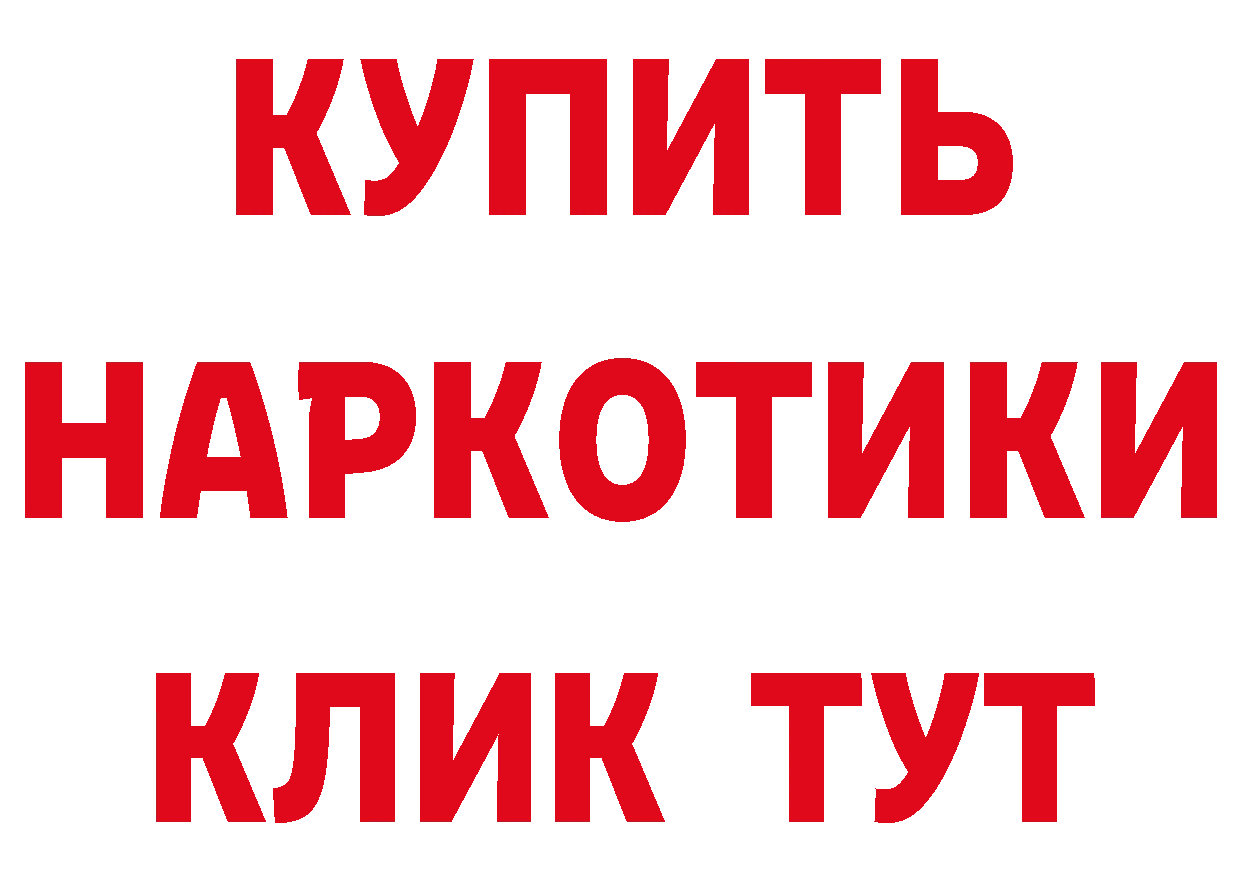 КУПИТЬ
НАРКОТИКИ
КЛИК ТУТ